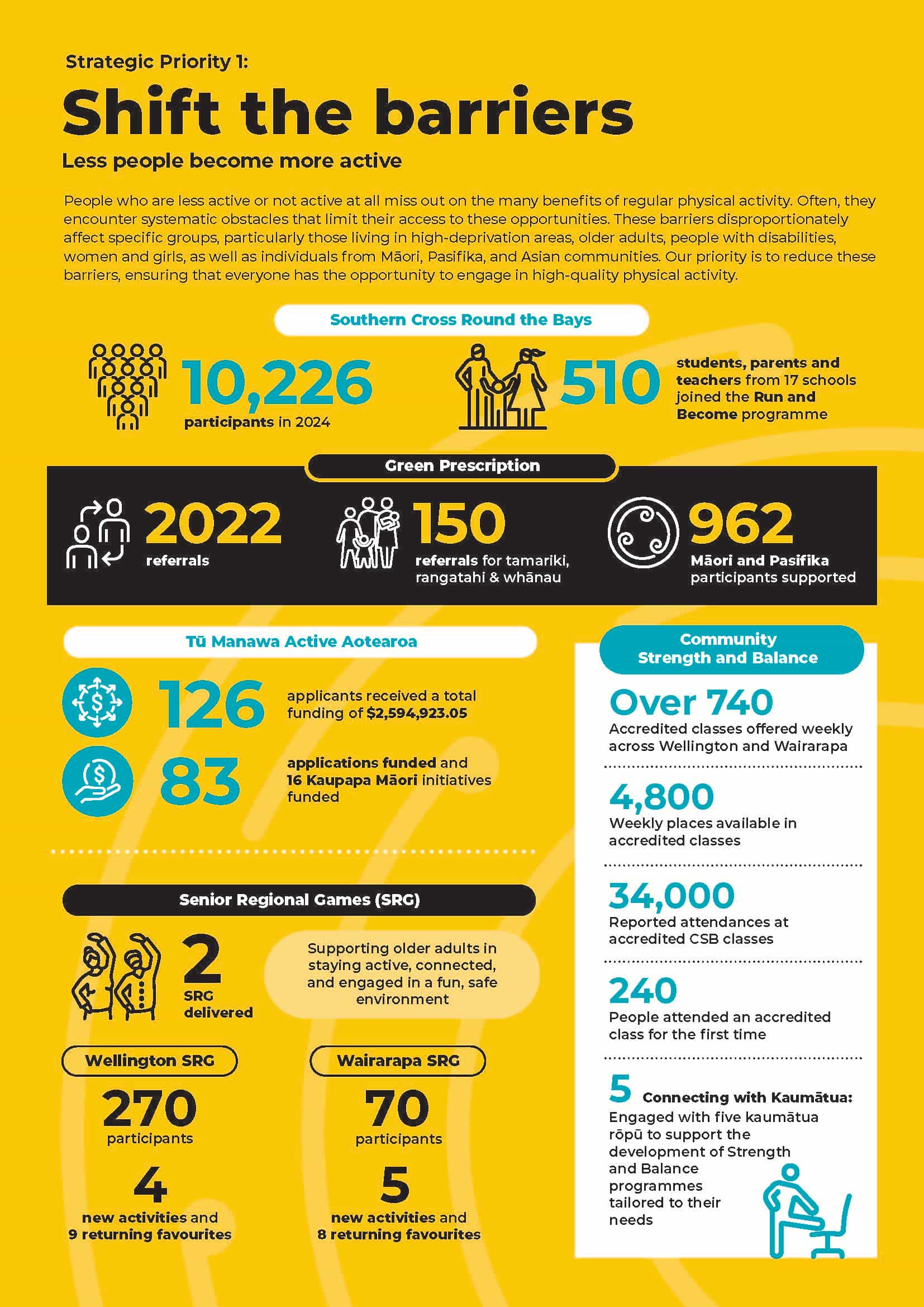 Strategic Priority 1:

Shift the barriers

Less people become more active

People who are less active or not active at all miss out on the many benefits of regular physical activity. Often, they encounter systematic obstacles that limit their access to these opportunities. These barriers disproportionately affect specific groups, particularly those living in high-deprivation areas, older adults, people with disabilities, women and girls, as well as individuals from Māori, Pasifika, and Asian communities. Our priority is to reduce these barriers, ensuring that everyone has the opportunity to engage in high-quality physical activity.

Southern Cross Round the Bays

10,226
participants in 2024

510
students, parents and teachers from 17 schools joined the Run and Become programme

Green Prescription

2022
referrals

150
referrals for tamariki, rangatahi & whānau

962
Māori and Pasifika participants supported

Tū Manawa Active Aotearoa

126
applicants received a total funding of $2,594,923.05

83
applications funded and 16 Kaupapa Māori initiatives funded

Senior Regional Games (SRG)

2
SRG delivered

Supporting older adults in staying active, connected, and engaged in a fun, safe environment

Wellington SRG

270
participants

4
new activities and 9 returning favourites

Wairarapa SRG

70
participants

5
new activities and 8 returning favourites

Community Strength and Balance

Over 740
Accredited classes offered weekly across Wellington and Wairarapa

4,800
Weekly places available in accredited classes

34,000
Reported attendances at accredited CSB classes

240
People attended an accredited class for the first time

5 Connecting with Kaumātua:
Engaged with five kaumātua rōpū to support the development of Strength and Balance programmes tailored to their needs